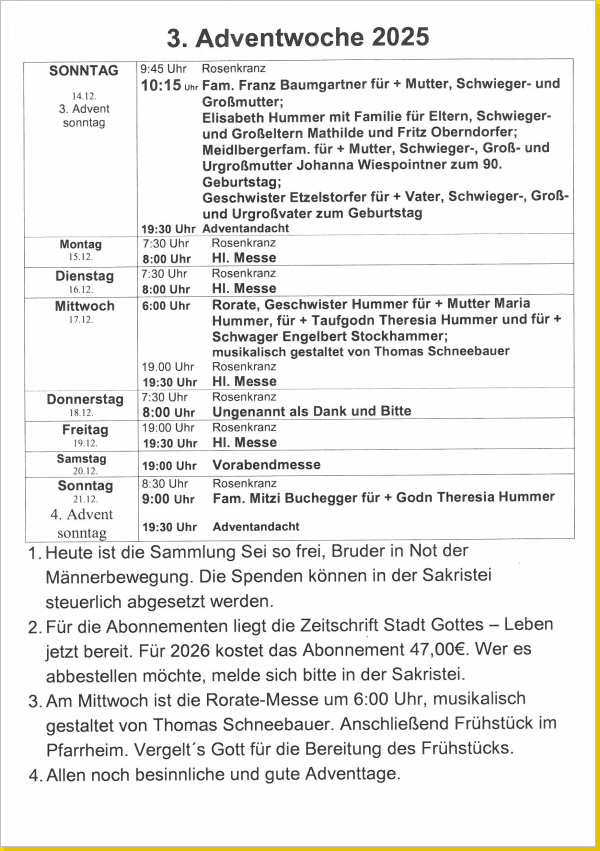 3. Adventwoche 2025

| | | |
|---|---|---|
| SONNTAG 14.12. 3. Advent sonntag | 9:45 Uhr | Rosenkranz |
| | 10:15 Uhr | Fam. Franz Baumgartner für + Mutter, Schwieger- und Großmutter; Elisabeth Hummer mit Familie für Eltern, Schwieger- und Großeltern Mathilde und Fritz Oberndorfer; Meidlbergerfam. für + Mutter, Schwieger-, Groß- und Urgroßmutter Johanna Wiespointner zum 90. Geburtstag; Geschwister Etzelstorfer für + Vater, Schwieger-, Groß- und Urgroßvater zum Geburtstag |
| | 19:30 Uhr | Adventandacht |
| Montag 15.12. | 7:30 Uhr | Rosenkranz |
| | 8:00 Uhr | Hl. Messe |
| Dienstag 16.12. | 7:30 Uhr | Rosenkranz |
| | 8:00 Uhr | Hl. Messe |
| Mittwoch 17.12. | 6:00 Uhr | Rorate, Geschwister Hummer für + Mutter Maria Hummer, für + Taufgodn Theresia Hummer und für + Schwager Engelbert Stockhammer; musikalisch gestaltet von Thomas Schneebauer |
| | 19.00 Uhr | Rosenkranz |
| | 19:30 Uhr | Hl. Messe |
| Donnerstag 18.12. | 7:30 Uhr | Rosenkranz |
| | 8:00 Uhr | Ungenannt als Dank und Bitte |
| Freitag 19.12. | 19:00 Uhr | Rosenkranz |
| | 19:30 Uhr | Hl. Messe |
| Samstag 20.12. | 19:00 Uhr | Vorabendmesse |
| Sonntag 21.12. 4. Advent sonntag | 8:30 Uhr | Rosenkranz |
| | 9:00 Uhr | Fam. Mitzi Buchegger für + Godn Theresia Hummer |
| | 19:30 Uhr | Adventandacht |

1. Heute ist die Sammlung Sei so frei, Bruder in Not der Männerbewegung. Die Spenden können in der Sakristei steuerlich abgesetzt werden.
2. Für die Abonnementen liegt die Zeitschrift Stadt Gottes – Leben jetzt bereit. Für 2026 kostet das Abonnement 47,00€. Wer es abbestellen möchte, melde sich bitte in der Sakristei.
3. Am Mittwoch ist die Rorate-Messe um 6:00 Uhr, musikalisch gestaltet von Thomas Schneebauer. Anschließend Frühstück im Pfarrheim. Vergelt´s Gott für die Bereitung des Frühstücks.
4. Allen noch besinnliche und gute Adventtage.